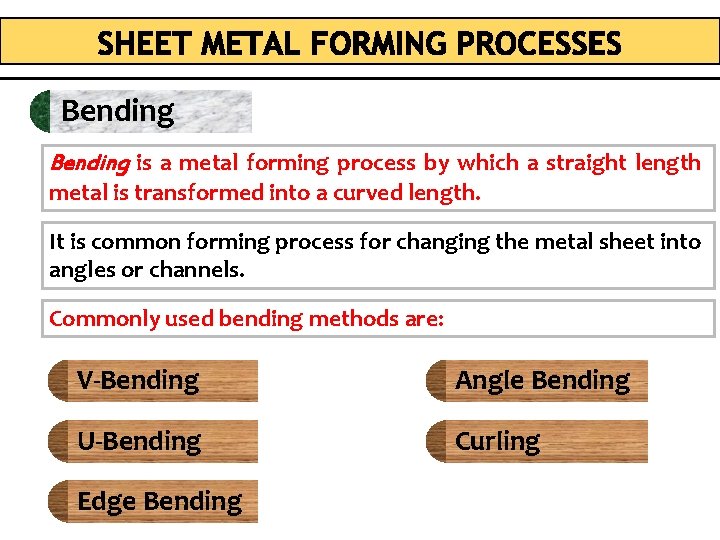 SHEET METAL FORMING PROCESSES

Bending

Bending is a metal forming process by which a straight length metal is transformed into a curved length.

It is common forming process for changing the metal sheet into angles or channels.

Commonly used bending methods are:

V-Bending

U-Bending

Edge Bending

Angle Bending

Curling